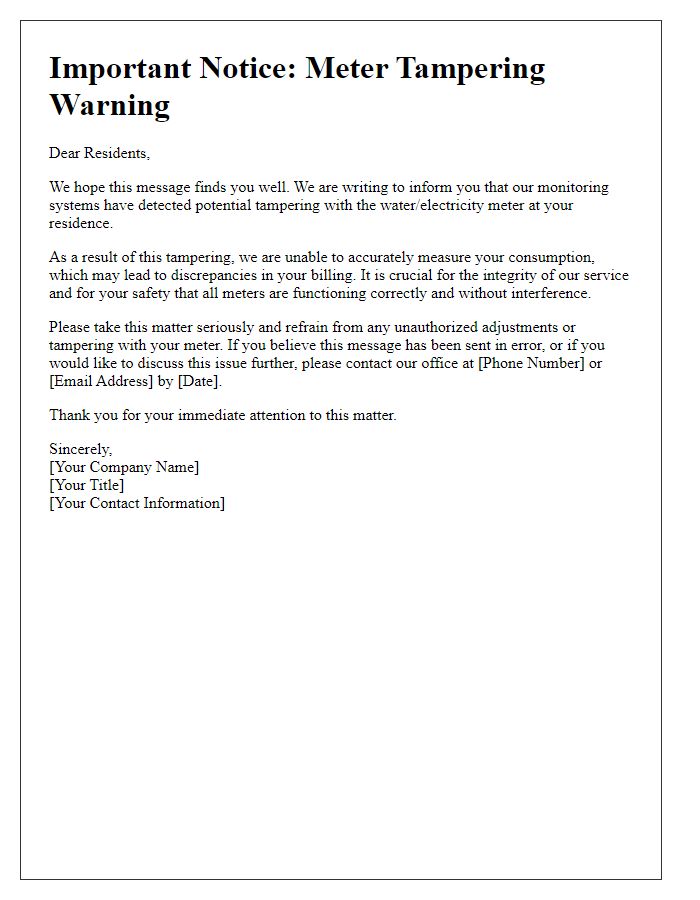 Important Notice: Meter Tampering Warning

Dear Residents,

We hope this message finds you well. We are writing to inform you that our monitoring systems have detected potential tampering with the water/electricity meter at your residence.

As a result of this tampering, we are unable to accurately measure your consumption, which may lead to discrepancies in your billing. It is crucial for the integrity of our service and for your safety that all meters are functioning correctly and without interference.

Please take this matter seriously and refrain from any unauthorized adjustments or tampering with your meter. If you believe this message has been sent in error, or if you would like to discuss this issue further, please contact our office at [Phone Number] or [Email Address] by [Date].

Thank you for your immediate attention to this matter.

Sincerely,
[Your Company Name]
[Your Title]
[Your Contact Information]